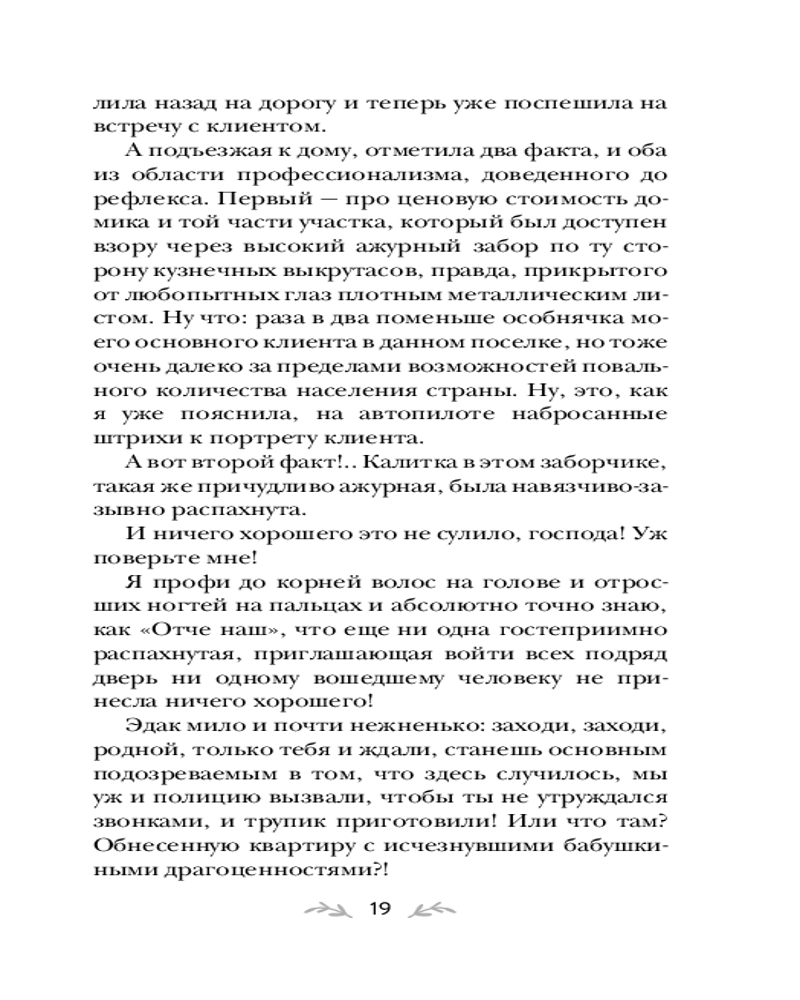 лила назад на дорогу и теперь уже поспешила на встречу с клиентом.

А подъезжая к дому, отметила два факта, и оба из области профессионализма, доведенного до рефлекса. Первый — про ценовую стоимость домика и той части участка, который был доступен взору через высокий ажурный забор по ту сторону кузнечных выкрутасов, правда, прикрытого от любопытных глаз плотным металлическим листом. Ну что: раза в два поменьше особнячка моего основного клиента в данном поселке, но тоже очень далеко за пределами возможностей повального количества населения страны. Ну, это, как я уже пояснила, на автопилоте набросанные штрихи к портрету клиента.

А вот второй факт!.. Калитка в этом заборчике, такая же причудливо ажурная, была навязчиво-зазывно распахнута.

И ничего хорошего это не сулило, господа! Уж поверьте мне!

Я профи до корней волос на голове и отросших ногтей на пальцах и абсолютно точно знаю, как «Отче наш», что еще ни одна гостеприимно распахнутая, приглашающая войти всех подряд дверь ни одному вошедшему человеку не принесла ничего хорошего!

Эдак мило и почти нежненько: заходи, заходи, родной, только тебя и ждали, станешь основным подозреваемым в том, что здесь случилось, мы уж и полицию вызвали, чтобы ты не утруждался звонками, и трупик приготовили! Или что там? Обнесенную квартиру с исчезнувшими бабушкиными драгоценностями?!

19